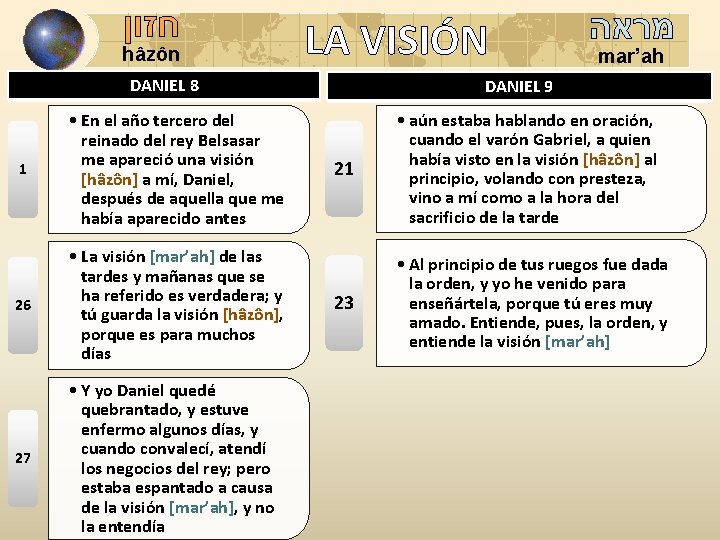 חזון
hâzôn

LA VISIÓN

מראה
mar'ah

DANIEL 8

1

• En el año tercero del reinado del rey Belsasar me apareció una visión [hâzôn] a mí, Daniel, después de aquella que me había aparecido antes

26

• La visión [mar'ah] de las tardes y mañanas que se ha referido es verdadera; y tú guarda la visión [hâzôn], porque es para muchos días

27

• Y yo Daniel quedé quebrantado, y estuve enfermo algunos días, y cuando convalecí, atendí los negocios del rey; pero estaba espantado a causa de la visión [mar'ah], y no la entendía

DANIEL 9

21

• aún estaba hablando en oración, cuando el varón Gabriel, a quien había visto en la visión [hâzôn] al principio, volando con presteza, vino a mí como a la hora del sacrificio de la tarde

23

• Al principio de tus ruegos fue dada la orden, y yo he venido para enseñártela, porque tú eres muy amado. Entiende, pues, la orden, y entiende la visión [mar'ah]